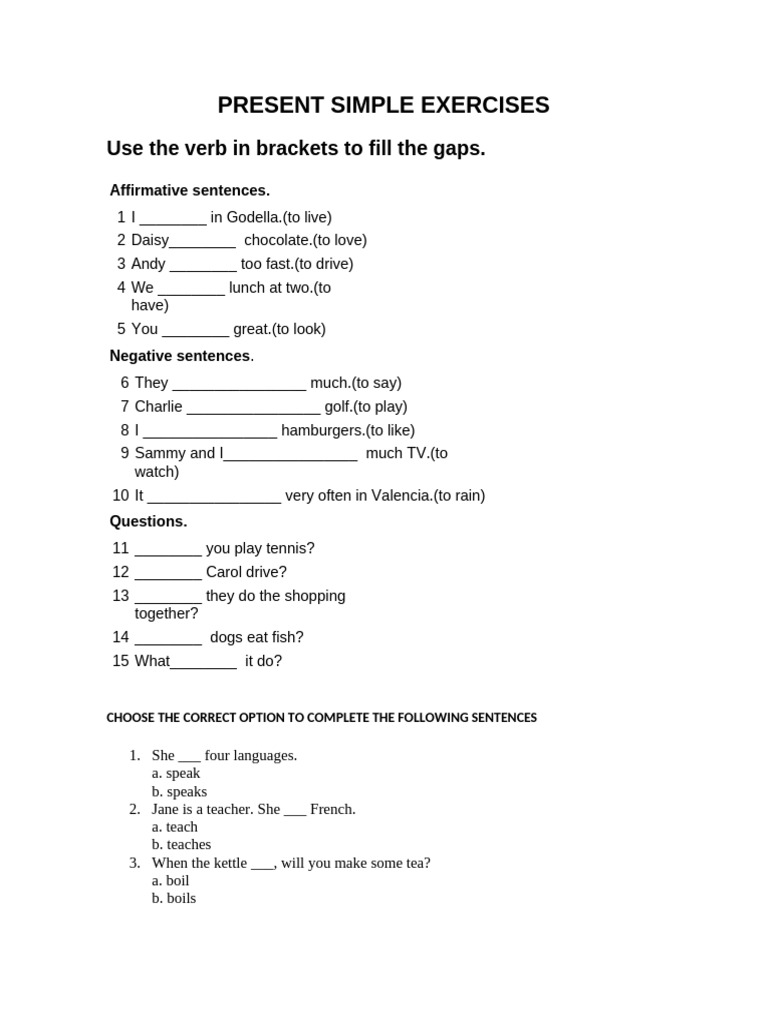 PRESENT SIMPLE EXERCISES

Use the verb in brackets to fill the gaps.

Affirmative sentences.

1 I ____ in Godella.(to live)
2 Daisy____ chocolate.(to love)
3 Andy ____ too fast.(to drive)
4 We ____ lunch at two.(to have)
5 You ____ great.(to look)

Negative sentences.

6 They ____ much.(to say)
7 Charlie ____ golf.(to play)
8 I ____ hamburgers.(to like)
9 Sammy and I____ much TV.(to watch)
10 It ____ very often in Valencia.(to rain)

Questions.

11 ____ you play tennis?
12 ____ Carol drive?
13 ____ they do the shopping together?
14 ____ dogs eat fish?
15 What____ it do?

CHOOSE THE CORRECT OPTION TO COMPLETE THE FOLLOWING SENTENCES

1. She ____ four languages.
a. speak
b. speaks
2. Jane is a teacher. She ____ French.
a. teach
b. teaches
3. When the kettle ____, will you make some tea?
a. boil
b. boils